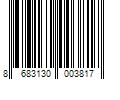 8 683130 003817